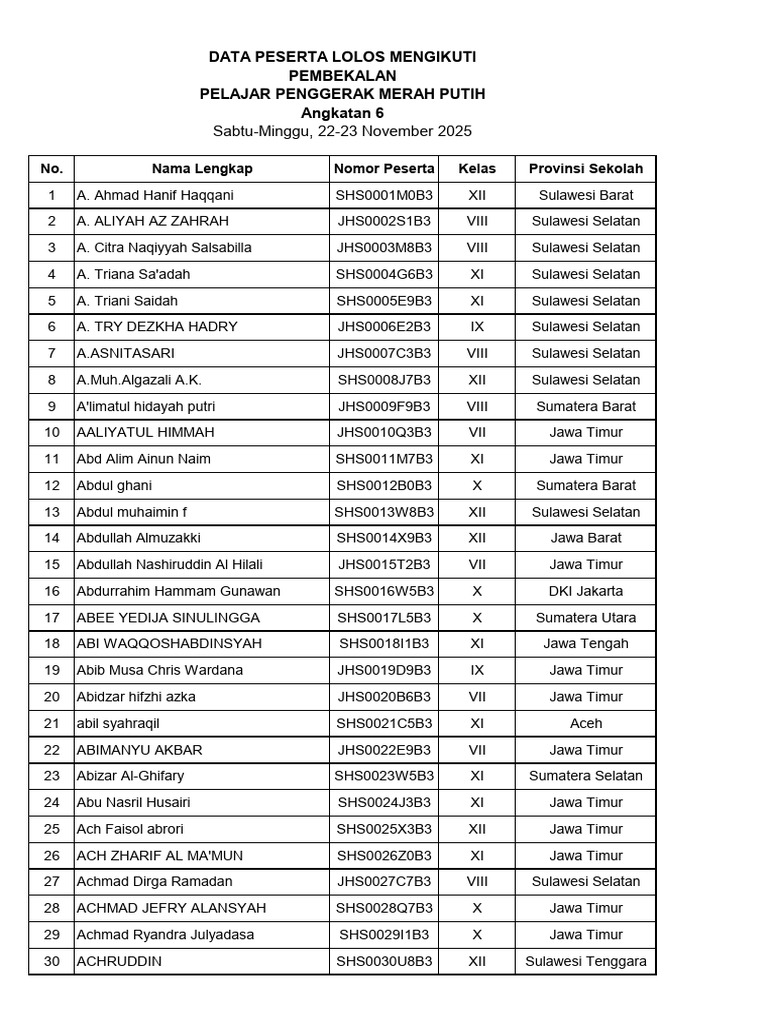 DATA PESERTA LOLOS MENGIKUTI
PEMBEKALAN
PELAJAR PENGGERAK MERAH PUTIH
Angkatan 6
Sabtu-Minggu, 22-23 November 2025

| No. | Nama Lengkap | Nomor Peserta | Kelas | Provinsi Sekolah |
|---|---|---|---|---|
| 1 | A. Ahmad Hanif Haqqani | SHS0001M0B3 | XII | Sulawesi Barat |
| 2 | A. ALIYAH AZ ZAHRAH | JHS0002S1B3 | VIII | Sulawesi Selatan |
| 3 | A. Citra Naqiyyah Salsabilla | JHS0003M8B3 | VIII | Sulawesi Selatan |
| 4 | A. Triana Sa'adah | SHS0004G6B3 | XI | Sulawesi Selatan |
| 5 | A. Triani Saidah | SHS0005E9B3 | XI | Sulawesi Selatan |
| 6 | A. TRY DEZKHA HADRY | JHS0006E2B3 | IX | Sulawesi Selatan |
| 7 | A.ASNITASARI | JHS0007C3B3 | VIII | Sulawesi Selatan |
| 8 | A.Muh.Algazali A.K. | SHS0008J7B3 | XII | Sulawesi Selatan |
| 9 | A'limatul hidayah putri | JHS0009F9B3 | VIII | Sumatera Barat |
| 10 | AALIYATUL HIMMAH | JHS0010Q3B3 | VII | Jawa Timur |
| 11 | Abd Alim Ainun Naim | SHS0011M7B3 | XI | Jawa Timur |
| 12 | Abdul ghani | SHS0012B0B3 | X | Sumatera Barat |
| 13 | Abdul muhaimin f | SHS0013W8B3 | XII | Sulawesi Selatan |
| 14 | Abdullah Almuzakki | SHS0014X9B3 | XII | Jawa Barat |
| 15 | Abdullah Nashiruddin Al Hilali | JHS0015T2B3 | VII | Jawa Timur |
| 16 | Abdurrahim Hammam Gunawan | SHS0016W5B3 | X | DKI Jakarta |
| 17 | ABEE YEDIJA SINULINGGA | SHS0017L5B3 | X | Sumatera Utara |
| 18 | ABI WAQQOSHABDINSYAH | SHS0018I1B3 | XI | Jawa Tengah |
| 19 | Abib Musa Chris Wardana | JHS0019D9B3 | IX | Jawa Timur |
| 20 | Abidzar hifzhi azka | JHS0020B6B3 | VII | Jawa Timur |
| 21 | abil syahraqil | SHS0021C5B3 | XI | Aceh |
| 22 | ABIMANYU AKBAR | JHS0022E9B3 | VII | Jawa Timur |
| 23 | Abizar Al-Ghifary | SHS0023W5B3 | XI | Sumatera Selatan |
| 24 | Abu Nasril Husairi | SHS0024J3B3 | XI | Jawa Timur |
| 25 | Ach Faisol abrori | SHS0025X3B3 | XII | Jawa Timur |
| 26 | ACH ZHARIF AL MA'MUN | SHS0026Z0B3 | XI | Jawa Timur |
| 27 | Achmad Dirga Ramadan | JHS0027C7B3 | VIII | Sulawesi Selatan |
| 28 | ACHMAD JEFRY ALANSYAH | SHS0028Q7B3 | X | Jawa Timur |
| 29 | Achmad Ryandra Julyadasa | SHS0029I1B3 | X | Jawa Timur |
| 30 | ACHRUDDIN | SHS0030U8B3 | XII | Sulawesi Tenggara |